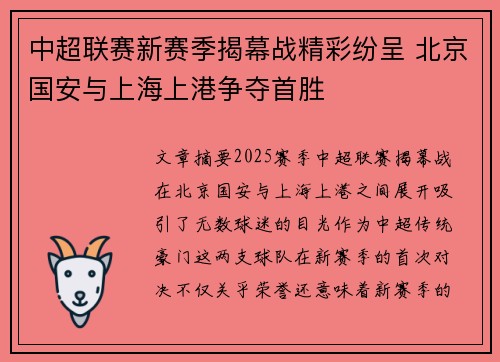 中超联赛新赛季揭幕战精彩纷呈 北京国安与上海上港争夺首胜

文章摘要2025赛季中超联赛揭幕战在北京国安与上海上港之间展开吸引了无数球迷的目光作为中超传统豪门这两支球队在新赛季的首次对决不仅关乎荣誉还意味着新赛季的